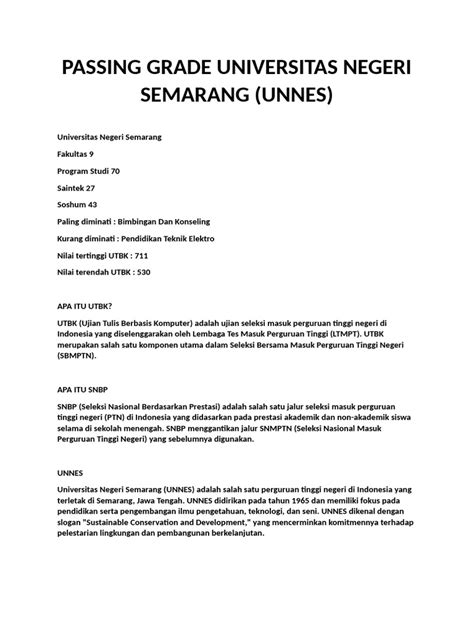 PASSING GRADE UNIVERSITAS NEGERI SEMARANG (UNNES)

Universitas Negeri Semarang

Fakultas 9

Program Studi 70

Saintek 27

Soshum 43

Paling diminati : Bimbingan Dan Konseling

Kurang diminati : Pendidikan Teknik Elektro

Nilai tertinggi UTBK : 711

Nilai terendah UTBK : 530

APA ITU UTBK?

UTBK (Ujian Tulis Berbasis Komputer) adalah ujian seleksi masuk perguruan tinggi negeri di Indonesia yang diselenggarakan oleh Lembaga Tes Masuk Perguruan Tinggi (LTMPT). UTBK merupakan salah satu komponen utama dalam Seleksi Bersama Masuk Perguruan Tinggi Negeri (SBMPTN).

APA ITU SNBP

SNBP (Seleksi Nasional Berdasarkan Prestasi) adalah salah satu jalur seleksi masuk perguruan tinggi negeri (PTN) di Indonesia yang didasarkan pada prestasi akademik dan non-akademik siswa selama di sekolah menengah. SNBP menggantikan jalur SNMPTN (Seleksi Nasional Masuk Perguruan Tinggi Negeri) yang sebelumnya digunakan.

UNNES

Universitas Negeri Semarang (UNNES) adalah salah satu perguruan tinggi negeri di Indonesia yang terletak di Semarang, Jawa Tengah. UNNES didirikan pada tahun 1965 dan memiliki fokus pada pendidikan serta pengembangan ilmu pengetahuan, teknologi, dan seni. UNNES dikenal dengan slogan "Sustainable Conservation and Development," yang mencerminkan komitmennya terhadap pelestarian lingkungan dan pembangunan berkelanjutan.